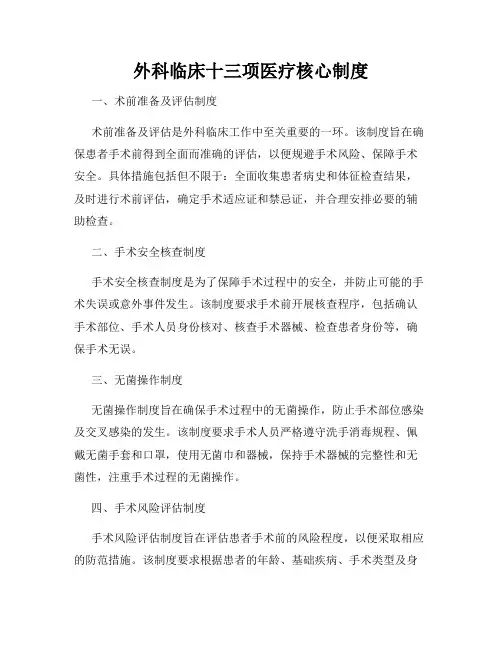 外科临床十三项医疗核心制度

一、术前准备及评估制度

术前准备及评估是外科临床工作中至关重要的一环。该制度旨在确保患者手术前得到全面而准确的评估，以便规避手术风险、保障手术安全。具体措施包括但不限于：全面收集患者病史和体征检查结果，及时进行术前评估，确定手术适应证和禁忌证，并合理安排必要的辅助检查。

二、手术安全核查制度

手术安全核查制度是为了保障手术过程中的安全，并防止可能的手术失误或意外事件发生。该制度要求手术前开展核查程序，包括确认手术部位、手术人员身份核对、核查手术器械、检查患者身份等，确保手术无误。

三、无菌操作制度

无菌操作制度旨在确保手术过程中的无菌操作，防止手术部位感染及交叉感染的发生。该制度要求手术人员严格遵守洗手消毒规程、佩戴无菌手套和口罩，使用无菌巾和器械，保持手术器械的完整性和无菌性，注重手术过程的无菌操作。

四、手术风险评估制度

手术风险评估制度旨在评估患者手术前的风险程度，以便采取相应的防范措施。该制度要求根据患者的年龄、基础疾病、手术类型及身